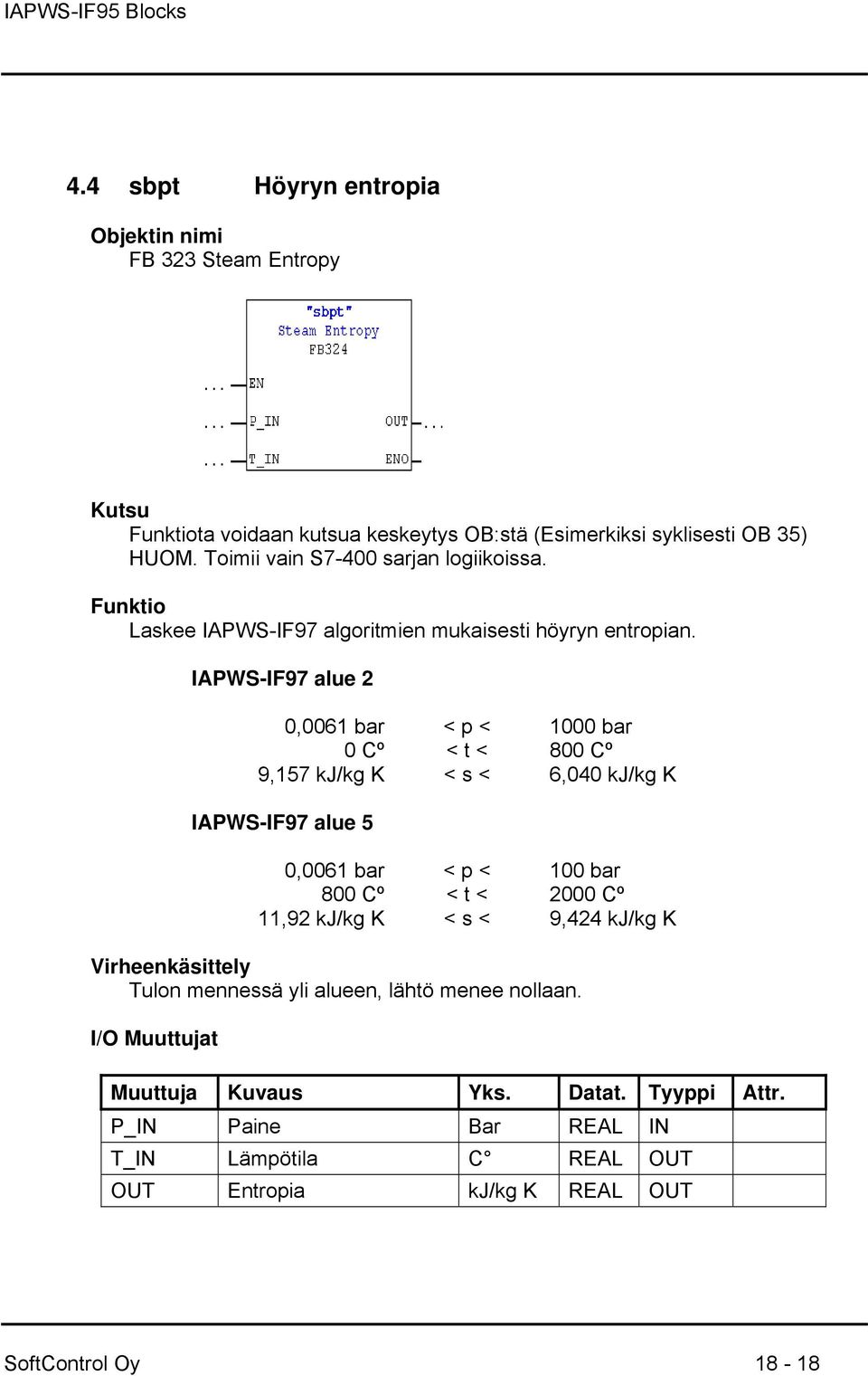 IAPWS-IF95 Blocks

4.4 sbpt Höyryn entropia

Objektin nimi
FB 323 Steam Entropy

"sbpt"
Steam Entropy
FB324

... EN
... P_IN OUT ...
... T_IN ENO

Kutsu
Funktiota voidaan kutsua keskeytys OB:stä (Esimerkiksi syklisesti OB 35)
HUOM. Toimii vain S7-400 sarjan logiikoissa.

Funktio
Laskee IAPWS-IF97 algoritmien mukaisesti höyryn entropian.

IAPWS-IF97 alue 2

0,0061 bar < p < 1000 bar
0 Cº < t < 800 Cº
9,157 kJ/kg K < s < 6,040 kJ/kg K

IAPWS-IF97 alue 5

0,0061 bar < p < 100 bar
800 Cº < t < 2000 Cº
11,92 kJ/kg K < s < 9,424 kJ/kg K

Virheenkäsittely
Tulon mennessä yli alueen, lähtö menee nollaan.

I/O Muuttujat

| Muuttuja | Kuvaus | Yks. | Datat. | Tyyppi | Attr. |
|---|---|---|---|---|---|
| P_IN | Paine | Bar | REAL | IN | |
| T_IN | Lämpötila | C° | REAL | OUT | |
| OUT | Entropia | kJ/kg K | REAL | OUT | |

SoftControl Oy 18 - 18